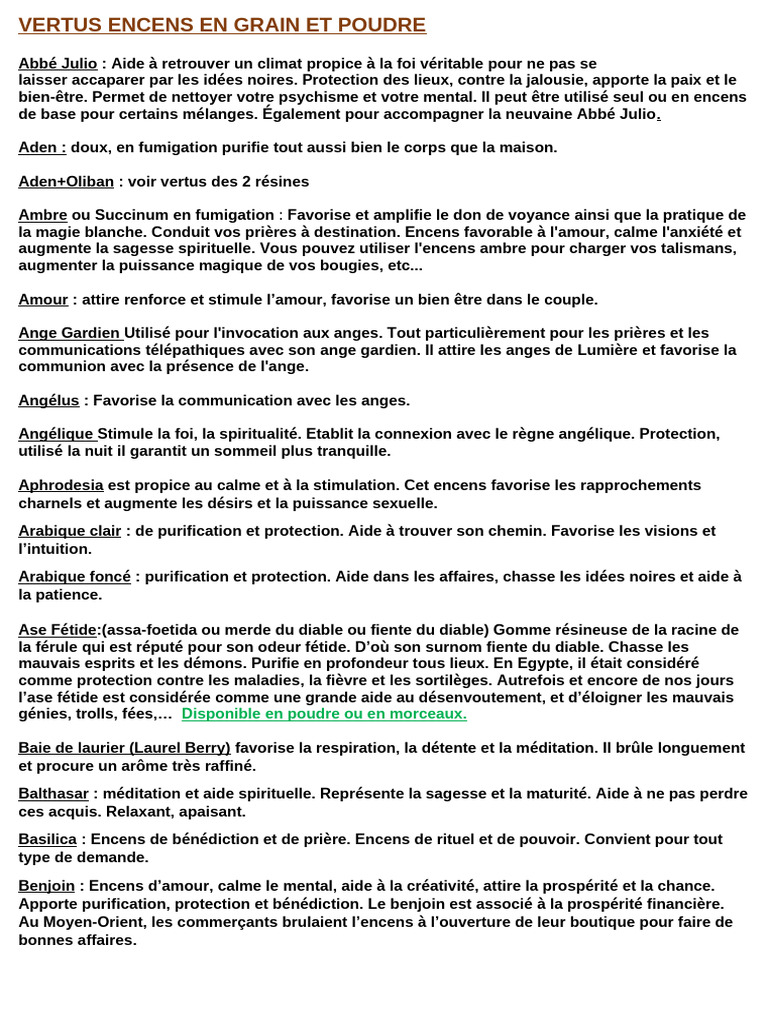 VERTUS ENCENS EN GRAIN ET POUDRE

Abbé Julio : Aide à retrouver un climat propice à la foi véritable pour ne pas se laisser accaparer par les idées noires. Protection des lieux, contre la jalousie, apporte la paix et le bien-être. Permet de nettoyer votre psychisme et votre mental. Il peut être utilisé seul ou en encens de base pour certains mélanges. Également pour accompagner la neuvaine Abbé Julio.

Aden : doux, en fumigation purifie tout aussi bien le corps que la maison.

Aden+Oliban : voir vertus des 2 résines

Ambre ou Succinum en fumigation : Favorise et amplifie le don de voyance ainsi que la pratique de la magie blanche. Conduit vos prières à destination. Encens favorable à l'amour, calme l'anxiété et augmente la sagesse spirituelle. Vous pouvez utiliser l'encens ambre pour charger vos talismans, augmenter la puissance magique de vos bougies, etc...

Amour : attire renforce et stimule l'amour, favorise un bien être dans le couple.

Ange Gardien Utilisé pour l'invocation aux anges. Tout particulièrement pour les prières et les communications télépathiques avec son ange gardien. Il attire les anges de Lumière et favorise la communion avec la présence de l'ange.

Angélus : Favorise la communication avec les anges.

Angélique Stimule la foi, la spiritualité. Etablit la connexion avec le règne angélique. Protection, utilisé la nuit il garantit un sommeil plus tranquille.

Aphrodesia est propice au calme et à la stimulation. Cet encens favorise les rapprochements charnels et augmente les désirs et la puissance sexuelle.

Arabique clair : de purification et protection. Aide à trouver son chemin. Favorise les visions et l'intuition.

Arabique foncé : purification et protection. Aide dans les affaires, chasse les idées noires et aide à la patience.

Ase Fétide:(assa-foetida ou merde du diable ou fiente du diable) Gomme résineuse de la racine de la férule qui est réputé pour son odeur fétide. D'où son surnom fiente du diable. Chasse les mauvais esprits et les démons. Purifie en profondeur tous lieux. En Egypte, il était considéré comme protection contre les maladies, la fièvre et les sortilèges. Autrefois et encore de nos jours l'ase fétide est considérée comme une grande aide au désenvoutement, et d'éloigner les mauvais génies, trolls, fées,... Disponible en poudre ou en morceaux.

Baie de laurier (Laurel Berry) favorise la respiration, la détente et la méditation. Il brûle longuement et procure un arôme très raffiné.

Balthasar : méditation et aide spirituelle. Représente la sagesse et la maturité. Aide à ne pas perdre ces acquis. Relaxant, apaisant.

Basilica : Encens de bénédiction et de prière. Encens de rituel et de pouvoir. Convient pour tout type de demande.

Benjoin : Encens d'amour, calme le mental, aide à la créativité, attire la prospérité et la chance. Apporte purification, protection et bénédiction. Le benjoin est associé à la prospérité financière. Au Moyen-Orient, les commerçants brulaient l'encens à l'ouverture de leur boutique pour faire de bonnes affaires.